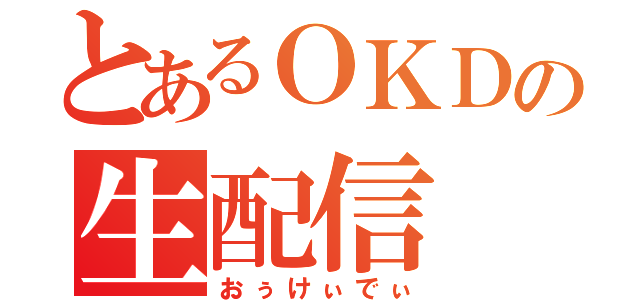 とあるＯＫＤの
生配信
おぅけぃでぃ